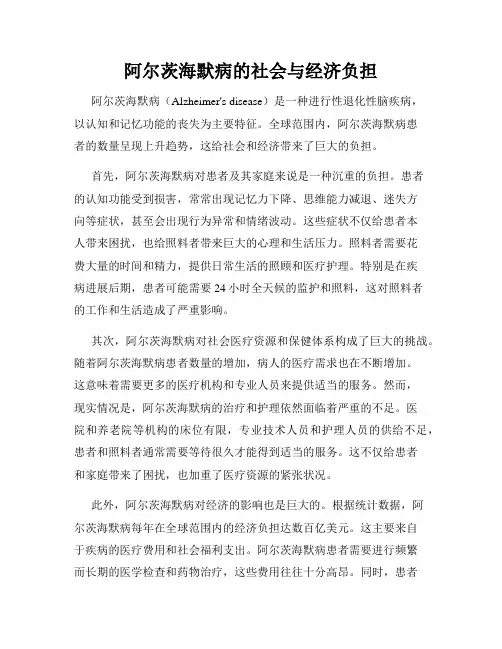 阿尔茨海默病的社会与经济负担

阿尔茨海默病（Alzheimer's disease）是一种进行性退化性脑疾病，以认知和记忆功能的丧失为主要特征。全球范围内，阿尔茨海默病患者的数量呈现上升趋势，这给社会和经济带来了巨大的负担。

首先，阿尔茨海默病对患者及其家庭来说是一种沉重的负担。患者的认知功能受到损害，常常出现记忆力下降、思维能力减退、迷失方向等症状，甚至会出现行为异常和情绪波动。这些症状不仅给患者本人带来困扰，也给照料者带来巨大的心理和生活压力。照料者需要花费大量的时间和精力，提供日常生活的照顾和医疗护理。特别是在疾病进展后期，患者可能需要 24 小时全天候的监护和照料，这对照料者的工作和生活造成了严重影响。

其次，阿尔茨海默病对社会医疗资源和保健体系构成了巨大的挑战。随着阿尔茨海默病患者数量的增加，病人的医疗需求也在不断增加。这意味着需要更多的医疗机构和专业人员来提供适当的服务。然而，现实情况是，阿尔茨海默病的治疗和护理依然面临着严重的不足。医院和养老院等机构的床位有限，专业技术人员和护理人员的供给不足，患者和照料者通常需要等待很久才能得到适当的服务。这不仅给患者和家庭带来了困扰，也加重了医疗资源的紧张状况。

此外，阿尔茨海默病对经济的影响也是巨大的。根据统计数据，阿尔茨海默病每年在全球范围内的经济负担达数百亿美元。这主要来自于疾病的医疗费用和社会福利支出。阿尔茨海默病患者需要进行频繁而长期的医学检查和药物治疗，这些费用往往十分高昂。同时，患者